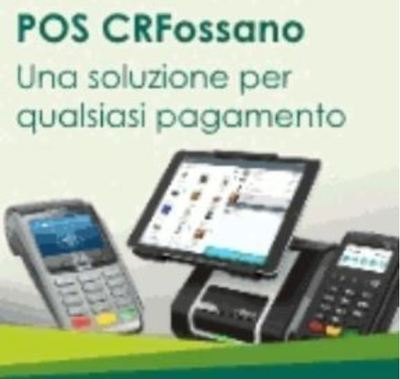 POS CRFossano

Una soluzione per qualsiasi pagamento